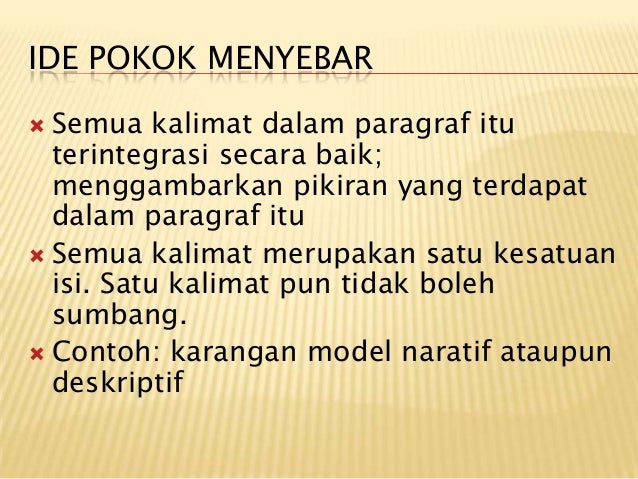 IDE POKOK MENYEBAR

Semua kalimat dalam paragraf itu terintegrasi secara baik; menggambarkan pikiran yang terdapat dalam paragraf itu

Semua kalimat merupakan satu kesatuan isi. Satu kalimat pun tidak boleh sumbang.

Contoh: karangan model naratif ataupun deskriptif